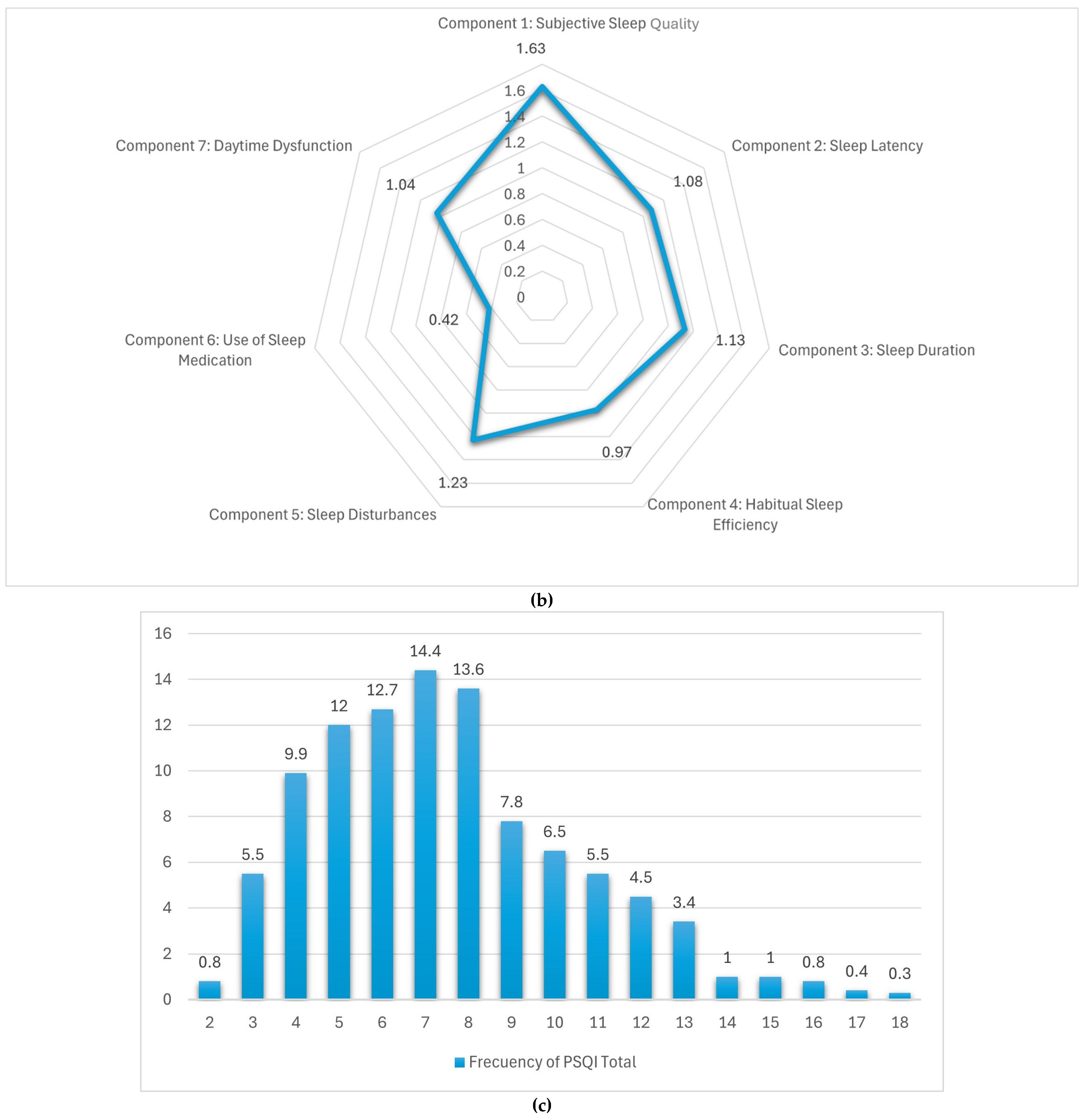 Component 1: Subjective Sleep Quality
1.63
1.6
1.4
1.2
1
0.8
0.6
0.4
0.2
0
Component 2: Sleep Latency
1.08
Component 3: Sleep Duration
1.13
Component 4: Habitual Sleep Efficiency
0.97
Component 5: Sleep Disturbances
1.23
Component 6: Use of Sleep Medication
0.42
Component 7: Daytime Dysfunction
1.04

(b)

16
14
12
10
8
6
4
2
0
0.8
5.5
9.9
12
12.7
14.4
13.6
7.8
6.5
5.5
4.5
3.4
1
1
0.8
0.4
0.3
2 3 4 5 6 7 8 9 10 11 12 13 14 15 16 17 18
Frecuency of PSQI Total

(c)